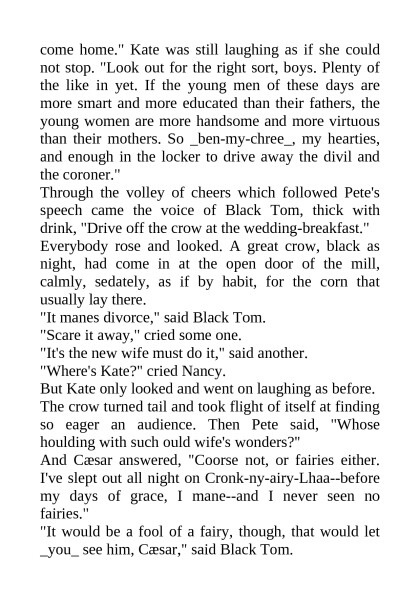 come home." Kate was still laughing as if she could not stop. "Look out for the right sort, boys. Plenty of the like in yet. If the young men of these days are more smart and more educated than their fathers, the young women are more handsome and more virtuous than their mothers. So _ben-my-chree_, my hearties, and enough in the locker to drive away the divil and the coroner."

Through the volley of cheers which followed Pete's speech came the voice of Black Tom, thick with drink, "Drive off the crow at the wedding-breakfast."

Everybody rose and looked. A great crow, black as night, had come in at the open door of the mill, calmly, sedately, as if by habit, for the corn that usually lay there.

"It manes divorce," said Black Tom.

"Scare it away," cried some one.

"It's the new wife must do it," said another.

"Where's Kate?" cried Nancy.

But Kate only looked and went on laughing as before.

The crow turned tail and took flight of itself at finding so eager an audience. Then Pete said, "Whose houlding with such ould wife's wonders?"

And Cæsar answered, "Coorse not, or fairies either. I've slept out all night on Cronk-ny-airy-Lhaa--before my days of grace, I mane--and I never seen no fairies."

"It would be a fool of a fairy, though, that would let _you_ see him, Cæsar," said Black Tom.